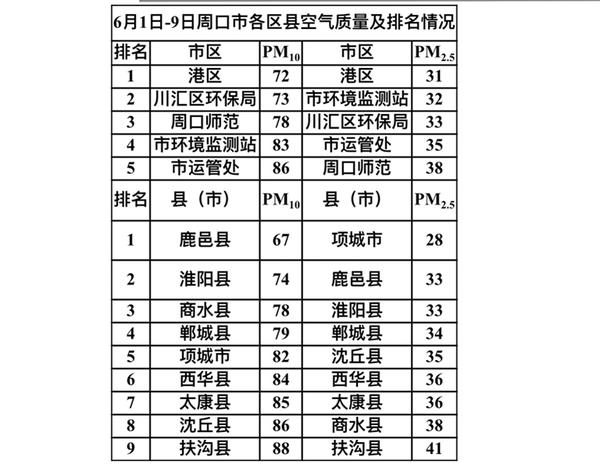 6月1日-9日周口市各区县空气质量及排名情况

| 排名 | 市区 | $PM_{10}$ | 市区 | $PM_{2.5}$ |
|---|---|---|---|---|
| 1 | 港区 | 72 | 港区 | 31 |
| 2 | 川汇区环保局 | 73 | 市环境监测站 | 32 |
| 3 | 周口师范 | 78 | 川汇区环保局 | 33 |
| 4 | 市环境监测站 | 83 | 市运管处 | 35 |
| 5 | 市运管处 | 86 | 周口师范 | 38 |
| 排名 | 县（市） | $PM_{10}$ | 县（市） | $PM_{2.5}$ |
| 1 | 鹿邑县 | 67 | 项城市 | 28 |
| 2 | 淮阳县 | 74 | 鹿邑县 | 33 |
| 3 | 商水县 | 78 | 淮阳县 | 33 |
| 4 | 郸城县 | 79 | 郸城县 | 34 |
| 5 | 项城市 | 82 | 沈丘县 | 35 |
| 6 | 西华县 | 84 | 西华县 | 36 |
| 7 | 太康县 | 85 | 太康县 | 36 |
| 8 | 沈丘县 | 86 | 商水县 | 38 |
| 9 | 扶沟县 | 88 | 扶沟县 | 41 |